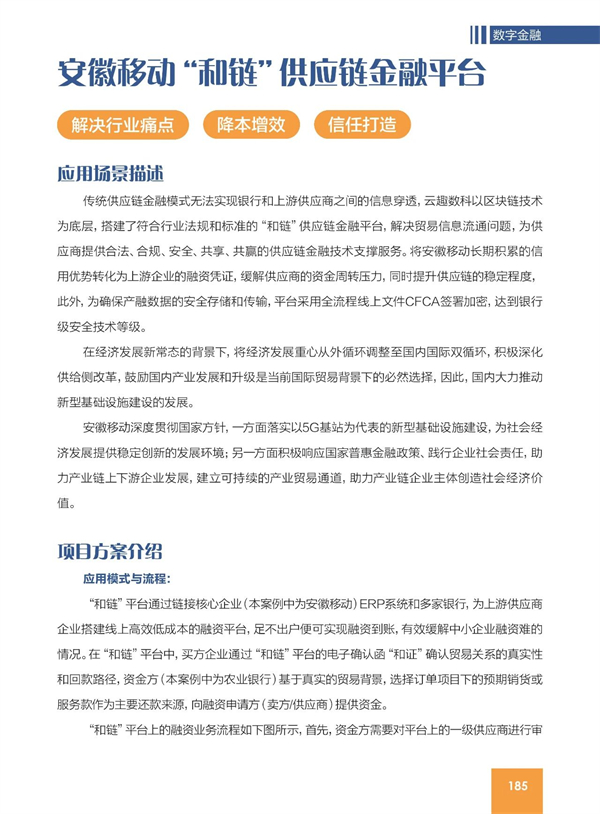 数字金融

安徽移动“和链”供应链金融平台

解决行业痛点　降本增效　信任打造

应用场景描述

传统供应链金融模式无法实现银行和上游供应商之间的信息穿透，云趣数科以区块链技术为底层，搭建了符合行业法规和标准的“和链”供应链金融平台，解决贸易信息流通问题，为供应商提供合法、合规、安全、共享、共赢的供应链金融技术支撑服务。将安徽移动长期积累的信用优势转化为上游企业的融资凭证，缓解供应商的资金周转压力，同时提升供应链的稳定程度，此外，为确保产融数据的安全存储和传输，平台采用全流程线上文件CFCA签署加密，达到银行级安全技术等级。

在经济发展新常态的背景下，将经济发展重心从外循环调整至国内国际双循环，积极深化供给侧改革，鼓励国内产业发展和升级是当前国际贸易背景下的必然选择，因此，国内大力推动新型基础设施建设的发展。

安徽移动深度贯彻国家方针，一方面落实以5G基站为代表的新型基础设施建设，为社会经济发展提供稳定创新的发展环境；另一方面积极响应国家普惠金融政策、践行企业社会责任，助力产业链上下游企业发展，建立可持续的产业贸易通道，助力产业链企业主体创造社会经济价值。

项目方案介绍

应用模式与流程：

“和链”平台通过链接核心企业（本案例中为安徽移动）ERP系统和多家银行，为上游供应商企业搭建线上高效低成本的融资平台，足不出户便可实现融资到账，有效缓解中小企业融资难的情况。在“和链”平台中，买方企业通过“和链”平台的电子确认函“和证”确认贸易关系的真实性和回款路径，资金方（本案例中为农业银行）基于真实的贸易背景，选择订单项目下的预期销货或服务款作为主要还款来源，向融资申请方（卖方/供应商）提供资金。

“和链”平台上的融资业务流程如下图所示，首先，资金方需要对平台上的一级供应商进行审

185